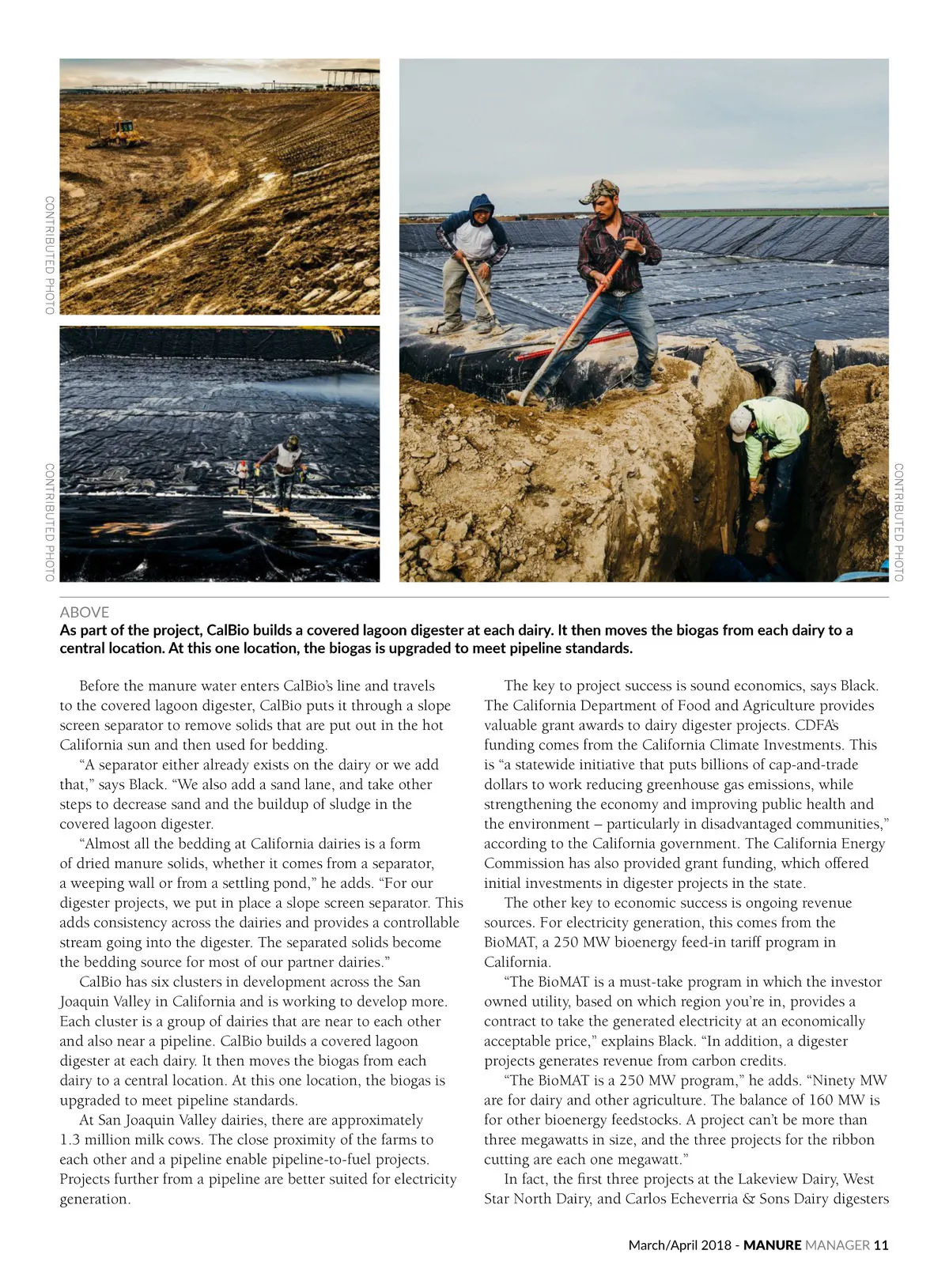 CONTRIBUTED PHOTO

CONTRIBUTED PHOTO

CONTRIBUTED PHOTO

ABOVE
As part of the project, CalBio builds a covered lagoon digester at each dairy. It then moves the biogas from each dairy to a central location. At this one location, the biogas is upgraded to meet pipeline standards.

Before the manure water enters CalBio's line and travels to the covered lagoon digester, CalBio puts it through a slope screen separator to remove solids that are put out in the hot California sun and then used for bedding.

"A separator either already exists on the dairy or we add that," says Black. "We also add a sand lane, and take other steps to decrease sand and the buildup of sludge in the covered lagoon digester.

"Almost all the bedding at California dairies is a form of dried manure solids, whether it comes from a separator, a weeping wall or from a settling pond," he adds. "For our digester projects, we put in place a slope screen separator. This adds consistency across the dairies and provides a controllable stream going into the digester. The separated solids become the bedding source for most of our partner dairies."

CalBio has six clusters in development across the San Joaquin Valley in California and is working to develop more. Each cluster is a group of dairies that are near to each other and also near a pipeline. CalBio builds a covered lagoon digester at each dairy. It then moves the biogas from each dairy to a central location. At this one location, the biogas is upgraded to meet pipeline standards.

At San Joaquin Valley dairies, there are approximately 1.3 million milk cows. The close proximity of the farms to each other and a pipeline enable pipeline-to-fuel projects. Projects further from a pipeline are better suited for electricity generation.

The key to project success is sound economics, says Black. The California Department of Food and Agriculture provides valuable grant awards to dairy digester projects. CDFA's funding comes from the California Climate Investments. This is "a statewide initiative that puts billions of cap-and-trade dollars to work reducing greenhouse gas emissions, while strengthening the economy and improving public health and the environment – particularly in disadvantaged communities," according to the California government. The California Energy Commission has also provided grant funding, which offered initial investments in digester projects in the state.

The other key to economic success is ongoing revenue sources. For electricity generation, this comes from the BioMAT, a 250 MW bioenergy feed-in tariff program in California.

"The BioMAT is a must-take program in which the investor owned utility, based on which region you're in, provides a contract to take the generated electricity at an economically acceptable price," explains Black. "In addition, a digester projects generates revenue from carbon credits.

"The BioMAT is a 250 MW program," he adds. "Ninety MW are for dairy and other agriculture. The balance of 160 MW is for other bioenergy feedstocks. A project can't be more than three megawatts in size, and the three projects for the ribbon cutting are each one megawatt."

In fact, the first three projects at the Lakeview Dairy, West Star North Dairy, and Carlos Echeverria & Sons Dairy digesters

March/April 2018 - MANURE MANAGER 11